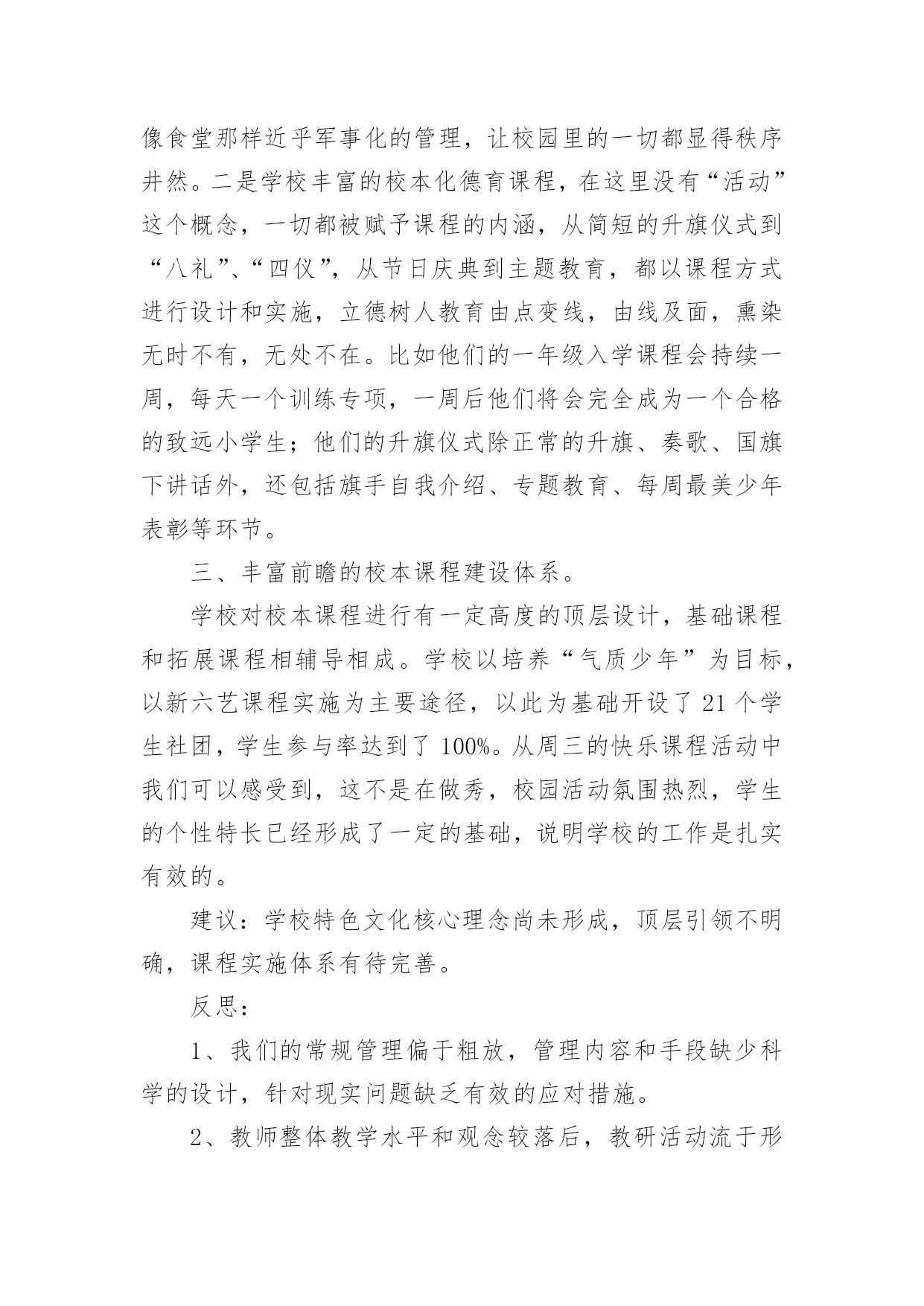 像食堂那样近乎军事化的管理，让校园里的一切都显得秩序井然。二是学校丰富的校本化德育课程，在这里没有“活动”这个概念，一切都被赋予课程的内涵，从简短的升旗仪式到“八礼”、“四仪”，从节日庆典到主题教育，都以课程方式进行设计和实施，立德树人教育由点变线，由线及面，熏染无时不有，无处不在。比如他们的一年级入学课程会持续一周，每天一个训练专项，一周后他们将会完全成为一个合格的致远小学生；他们的升旗仪式除正常的升旗、奏歌、国旗下讲话外，还包括旗手自我介绍、专题教育、每周最美少年表彰等环节。

三、丰富前瞻的校本课程建设体系。

学校对校本课程进行有一定高度的顶层设计，基础课程和拓展课程相辅导相成。学校以培养“气质少年”为目标，以新六艺课程实施为主要途径，以此为基础开设了 21 个学生社团，学生参与率达到了 100%。从周三的快乐课程活动中我们可以感受到，这不是在做秀，校园活动氛围热烈，学生的个性特长已经形成了一定的基础，说明学校的工作是扎实有效的。

建议：学校特色文化核心理念尚未形成，顶层引领不明确，课程实施体系有待完善。

反思：

1、我们的常规管理偏于粗放，管理内容和手段缺少科学的设计，针对现实问题缺乏有效的应对措施。

2、教师整体教学水平和观念较落后，教研活动流于形